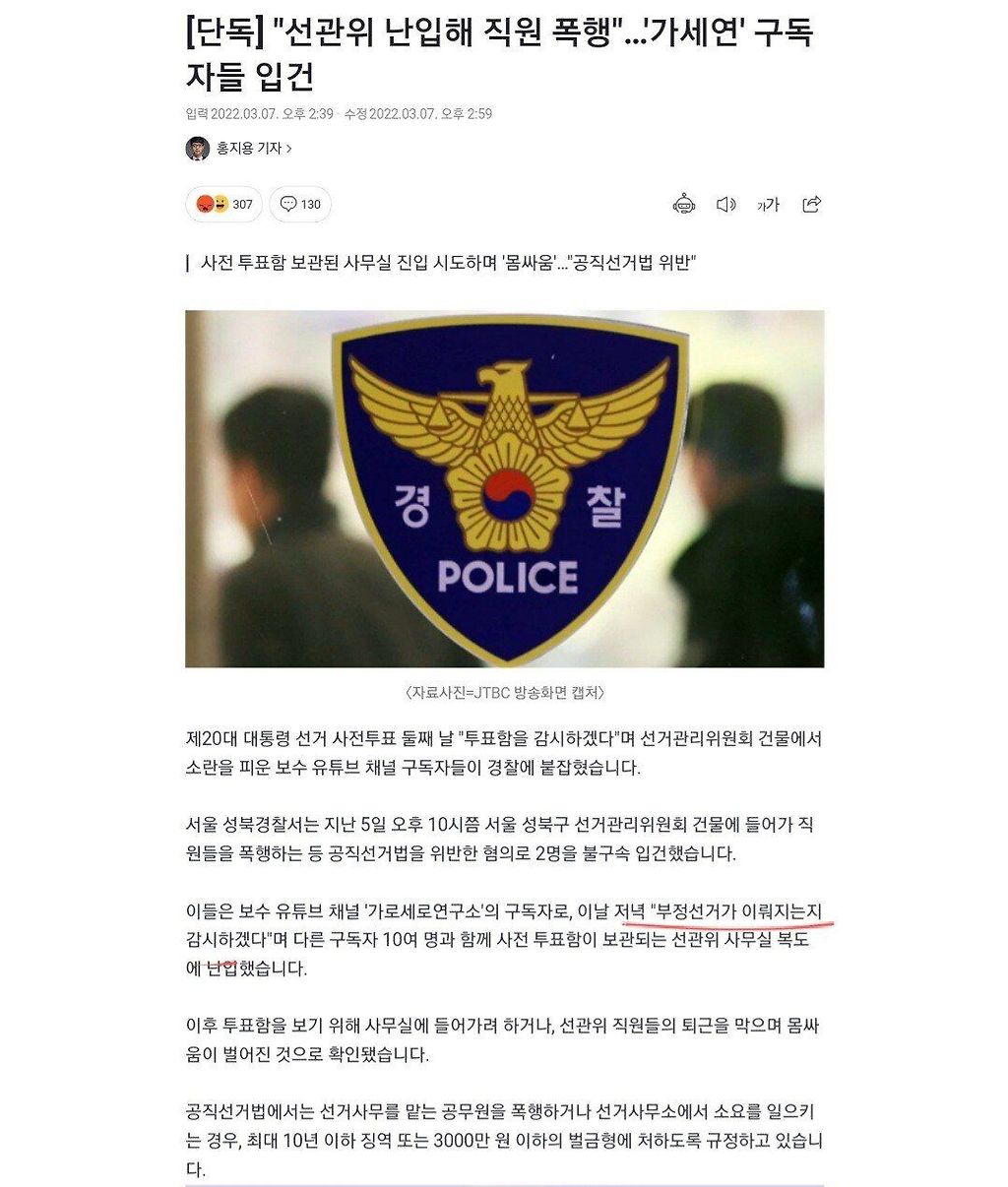 [단독] "선관위 난입해 직원 폭행"...'가세연' 구독자들 입건

입력 2022.03.07. 오후 2:39 · 수정 2022.03.07. 오후 2:59

홍지용 기자 >

307 130

가가

사전 투표함 보관된 사무실 진입 시도하며 '몸싸움'..."공직선거법 위반"

경 찰
POLICE

〈자료사진=JTBC 방송화면 캡처〉

제20대 대통령 선거 사전투표 둘째 날 "투표함을 감시하겠다"며 선거관리위원회 건물에서 소란을 피운 보수 유튜브 채널 구독자들이 경찰에 붙잡혔습니다.

서울 성북경찰서는 지난 5일 오후 10시쯤 서울 성북구 선거관리위원회 건물에 들어가 직원들을 폭행하는 등 공직선거법을 위반한 혐의로 2명을 불구속 입건했습니다.

이들은 보수 유튜브 채널 '가로세로연구소'의 구독자로, 이날 저녁 "부정선거가 이뤄지는지 감시하겠다"며 다른 구독자 10여 명과 함께 사전 투표함이 보관되는 선관위 사무실 복도에 난입했습니다.

이후 투표함을 보기 위해 사무실에 들어가려 하거나, 선관위 직원들의 퇴근을 막으며 몸싸움이 벌어진 것으로 확인됐습니다.

공직선거법에서는 선거사무를 맡는 공무원을 폭행하거나 선거사무소에서 소요를 일으키는 경우, 최대 10년 이하 징역 또는 3000만 원 이하의 벌금형에 처하도록 규정하고 있습니다.